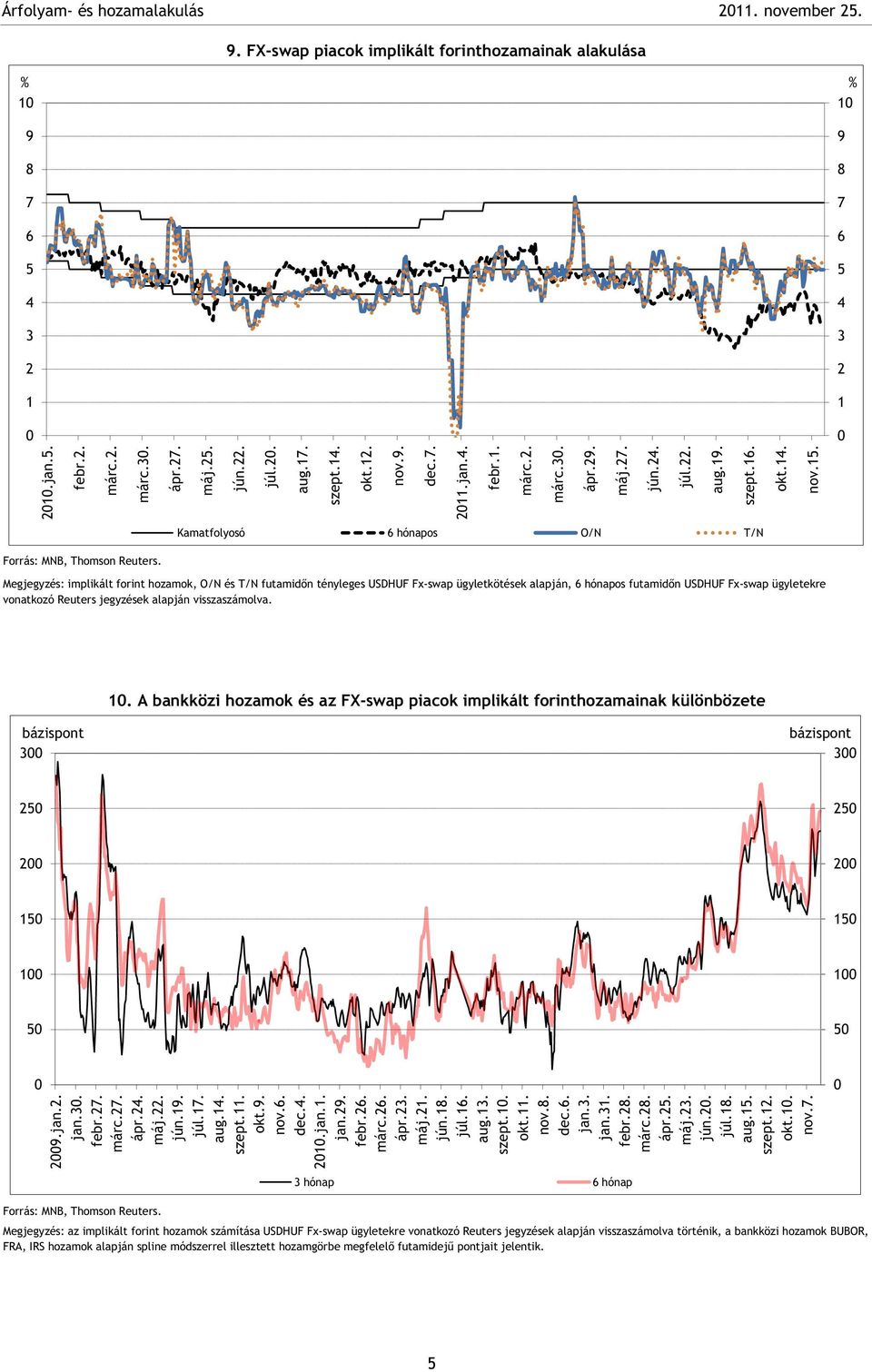 Árfolyam- és hozamalakulás 2011. november 25.

9. FX-swap piacok implikált forinthozamainak alakulása

%
10
9
8
7
6
5
4
3
2
1
0

%
10
9
8
7
6
5
4
3
2
1
0

2010.jan.5. febr.2. márc.2. márc.30. ápr.27. máj.25. jún.22. júl.20. aug.17. szept.14. okt.12. nov.9. dec.7. 2011.jan.4. febr.1. márc.2. márc.30. ápr.29. máj.27. jún.24. júl.22. aug.19. szept.16. okt.14. nov.15.

Kamatfolyosó 6 hónapos O/N T/N

Forrás: MNB, Thomson Reuters.

Megjegyzés: implikált forint hozamok, O/N és T/N futamidőn tényleges USDHUF Fx-swap ügyletkötések alapján, 6 hónapos futamidőn USDHUF Fx-swap ügyletekre vonatkozó Reuters jegyzések alapján visszaszámolva.

10. A bankközi hozamok és az FX-swap piacok implikált forinthozamainak különbözete

bázispont
300
250
200
150
100
50
0

bázispont
300
250
200
150
100
50
0

2009.jan.2. jan.30. febr.27. márc.27. ápr.24. máj.22. jún.19. júl.17. aug.14. szept.11. okt.9. nov.6. dec.4. 2010.jan.1. jan.29. febr.26. márc.26. ápr.23. máj.21. jún.18. júl.16. aug.13. szept.10. okt.11. nov.8. dec.6. jan.3. jan.31. febr.28. márc.28. ápr.25. máj.23. jún.20. júl.18. aug.15. szept.12. okt.10. nov.7.

3 hónap 6 hónap

Forrás: MNB, Thomson Reuters.

Megjegyzés: az implikált forint hozamok számítása USDHUF Fx-swap ügyletekre vonatkozó Reuters jegyzések alapján visszaszámolva történik, a bankközi hozamok BUBOR, FRA, IRS hozamok alapján spline módszerrel illesztett hozamgörbe megfelelő futamidejű pontjait jelentik.

5